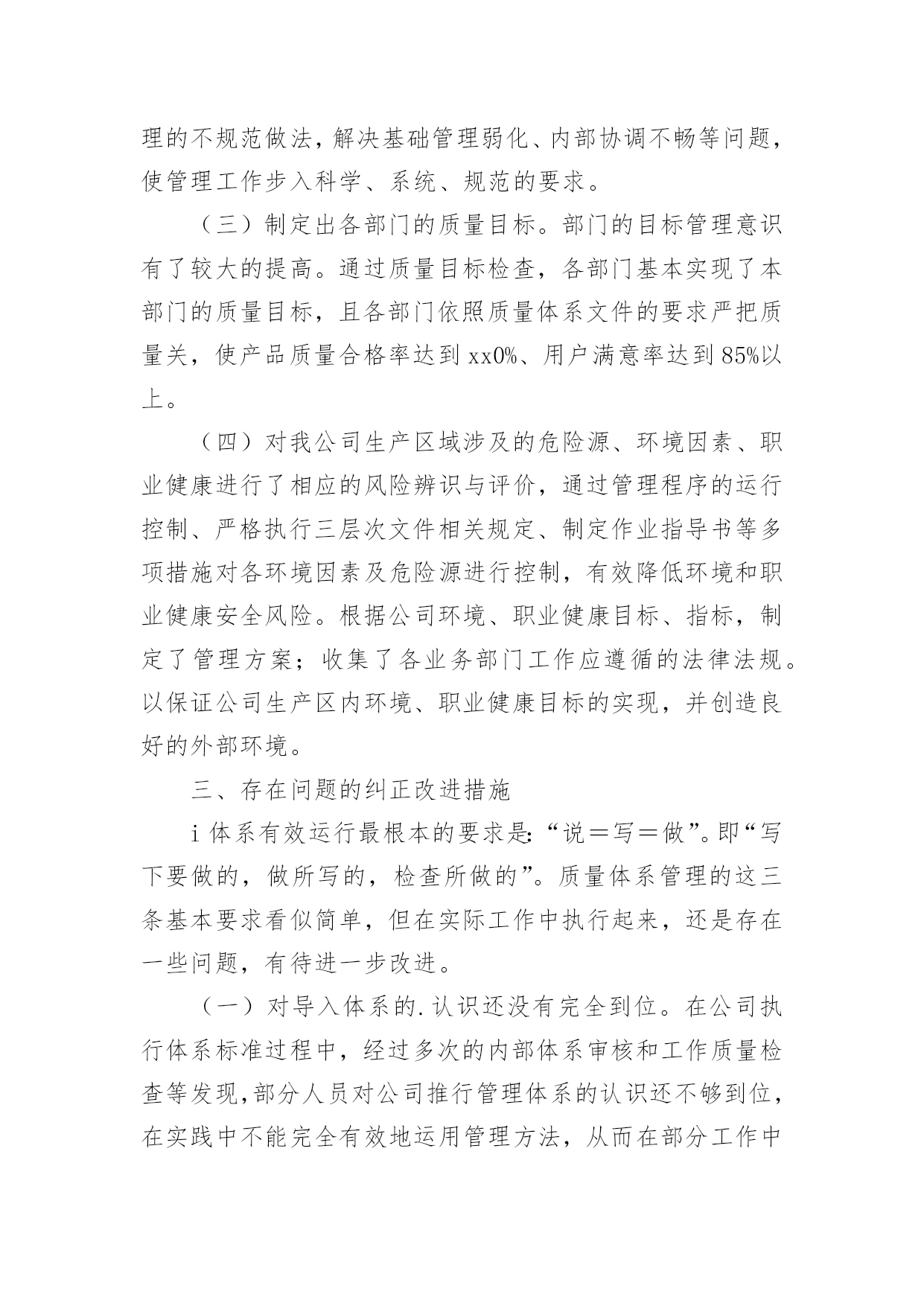 理的不规范做法，解决基础管理弱化、内部协调不畅等问题，使管理工作步入科学、系统、规范的要求。

（三）制定出各部门的质量目标。部门的目标管理意识有了较大的提高。通过质量目标检查，各部门基本实现了本部门的质量目标，且各部门依照质量体系文件的要求严把质量关，使产品质量合格率达到xx0%、用户满意率达到85%以上。

（四）对我公司生产区域涉及的危险源、环境因素、职业健康进行了相应的风险辨识与评价，通过管理程序的运行控制、严格执行三层次文件相关规定、制定作业指导书等多项措施对各环境因素及危险源进行控制，有效降低环境和职业健康安全风险。根据公司环境、职业健康目标、指标，制定了管理方案；收集了各业务部门工作应遵循的法律法规。以保证公司生产区内环境、职业健康目标的实现，并创造良好的外部环境。

三、存在问题的纠正改进措施

i体系有效运行最根本的要求是:“说＝写＝做”。即“写下要做的，做所写的，检查所做的”。质量体系管理的这三条基本要求看似简单，但在实际工作中执行起来，还是存在一些问题，有待进一步改进。

（一）对导入体系的.认识还没有完全到位。在公司执行体系标准过程中，经过多次的内部体系审核和工作质量检查等发现,部分人员对公司推行管理体系的认识还不够到位，在实践中不能完全有效地运用管理方法，从而在部分工作中